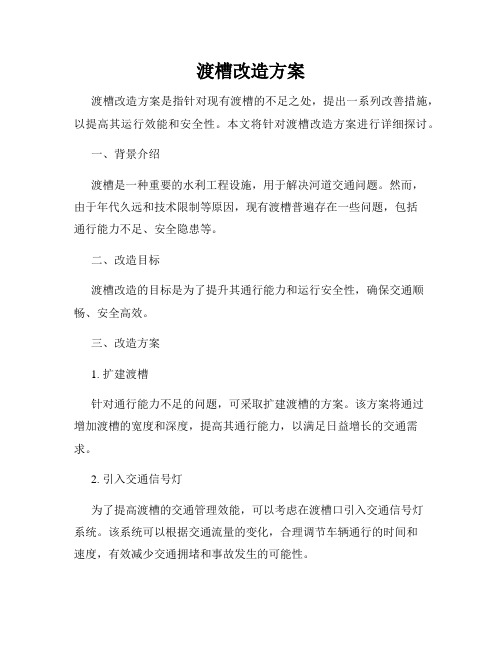 渡槽改造方案

渡槽改造方案是指针对现有渡槽的不足之处，提出一系列改善措施，以提高其运行效能和安全性。本文将针对渡槽改造方案进行详细探讨。

一、背景介绍

渡槽是一种重要的水利工程设施，用于解决河道交通问题。然而，由于年代久远和技术限制等原因，现有渡槽普遍存在一些问题，包括通行能力不足、安全隐患等。

二、改造目标

渡槽改造的目标是为了提升其通行能力和运行安全性，确保交通顺畅、安全高效。

三、改造方案

1. 扩建渡槽

针对通行能力不足的问题，可采取扩建渡槽的方案。该方案将通过增加渡槽的宽度和深度，提高其通行能力，以满足日益增长的交通需求。

2. 引入交通信号灯

为了提高渡槽的交通管理效能，可以考虑在渡槽口引入交通信号灯系统。该系统可以根据交通流量的变化，合理调节车辆通行的时间和速度，有效减少交通拥堵和事故发生的可能性。